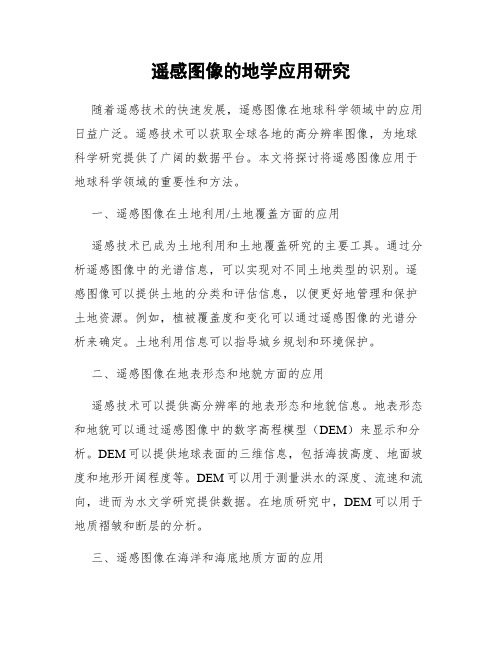 遥感图像的地学应用研究

随着遥感技术的快速发展，遥感图像在地球科学领域中的应用日益广泛。遥感技术可以获取全球各地的高分辨率图像，为地球科学研究提供了广阔的数据平台。本文将探讨将遥感图像应用于地球科学领域的重要性和方法。

一、遥感图像在土地利用/土地覆盖方面的应用

遥感技术已成为土地利用和土地覆盖研究的主要工具。通过分析遥感图像中的光谱信息，可以实现对不同土地类型的识别。遥感图像可以提供土地的分类和评估信息，以便更好地管理和保护土地资源。例如，植被覆盖度和变化可以通过遥感图像的光谱分析来确定。土地利用信息可以指导城乡规划和环境保护。

二、遥感图像在地表形态和地貌方面的应用

遥感技术可以提供高分辨率的地表形态和地貌信息。地表形态和地貌可以通过遥感图像中的数字高程模型（DEM）来显示和分析。DEM可以提供地球表面的三维信息，包括海拔高度、地面坡度和地形开阔程度等。DEM可以用于测量洪水的深度、流速和流向，进而为水文学研究提供数据。在地质研究中，DEM可以用于地质褶皱和断层的分析。

三、遥感图像在海洋和海底地质方面的应用